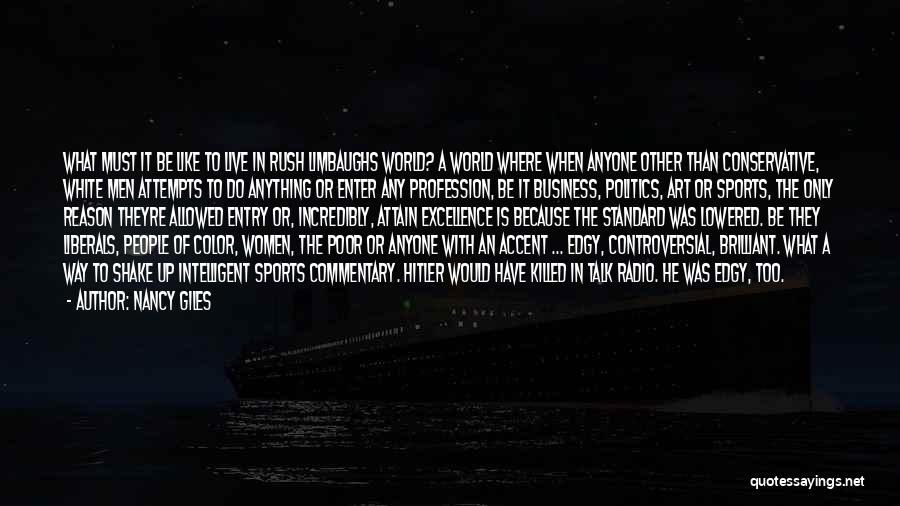 WHAT MUST IT BE LIKE TO LIVE IN RUSH LIMBAUGHS WORLD? A WORLD WHERE WHEN ANYONE OTHER THAN CONSERVATIVE, WHITE MEN ATTEMPTS TO DO ANYTHING OR ENTER ANY PROFESSION, BE IT BUSINESS, POLITICS, ART OR SPORTS, THE ONLY REASON THEYRE ALLOWED ENTRY OR, INCREDIBLY, ATTAIN EXCELLENCE IS BECAUSE THE STANDARD WAS LOWERED. BE THEY LIBERALS, PEOPLE OF COLOR, WOMEN, THE POOR OR ANYONE WITH AN ACCENT ... EDGY, CONTROVERSIAL, BRILLIANT. WHAT A WAY TO SHAKE UP INTELLIGENT SPORTS COMMENTARY. HITLER WOULD HAVE KILLED IN TALK RADIO. HE WAS EDGY, TOO.

- AUTHOR: NANCY GILES

quotessayings.net